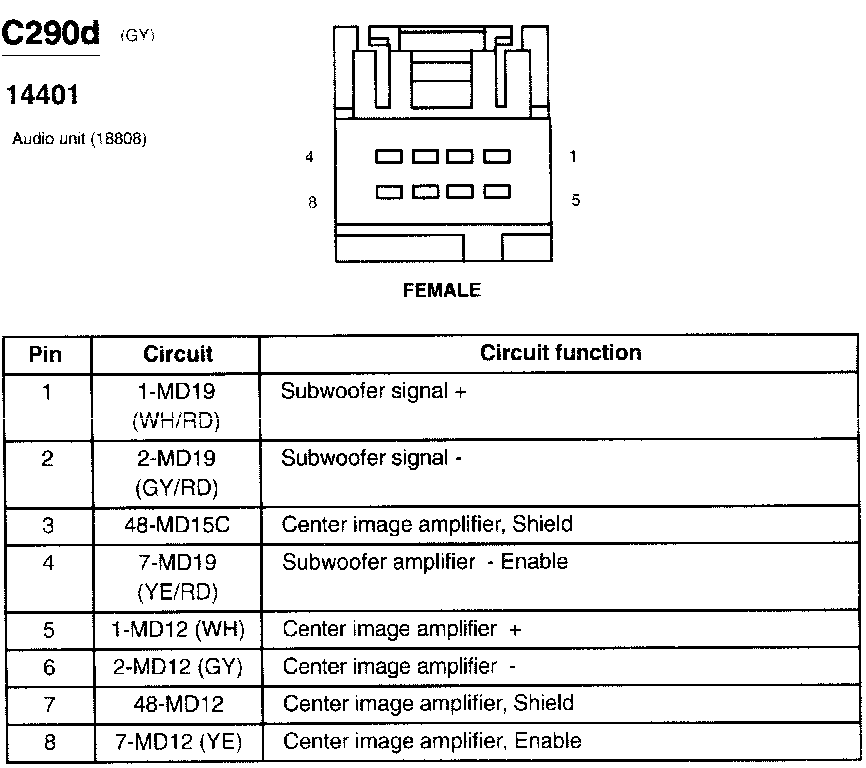 C290d (GY)

14401

Audio unit (18808)

4

1

8

5

FEMALE

| Pin | Circuit | Circuit function |
|---|---|---|
| 1 | 1-MD19 (WH/RD) | Subwoofer signal + |
| 2 | 2-MD19 (GY/RD) | Subwoofer signal - |
| 3 | 48-MD15C | Center image amplifier, Shield |
| 4 | 7-MD19 (YE/RD) | Subwoofer amplifier - Enable |
| 5 | 1-MD12 (WH) | Center image amplifier + |
| 6 | 2-MD12 (GY) | Center image amplifier - |
| 7 | 48-MD12 | Center image amplifier, Shield |
| 8 | 7-MD12 (YE) | Center image amplifier, Enable |